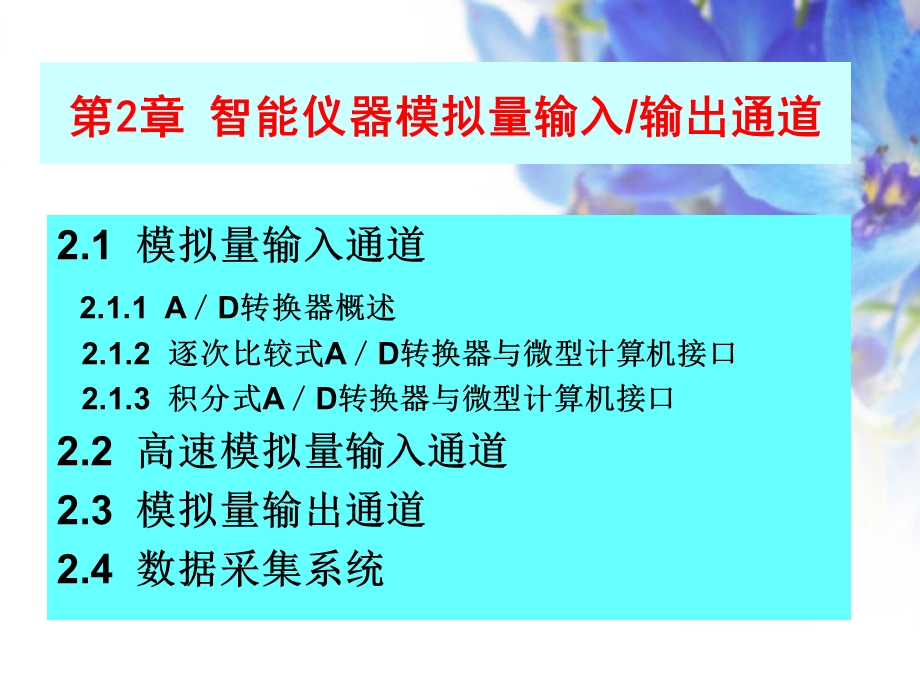 第2章 智能仪器模拟量输入/输出通道

2.1 模拟量输入通道

2.1.1 A／D转换器概述

2.1.2 逐次比较式A／D转换器与微型计算机接口

2.1.3 积分式A／D转换器与微型计算机接口

2.2 高速模拟量输入通道

2.3 模拟量输出通道

2.4 数据采集系统